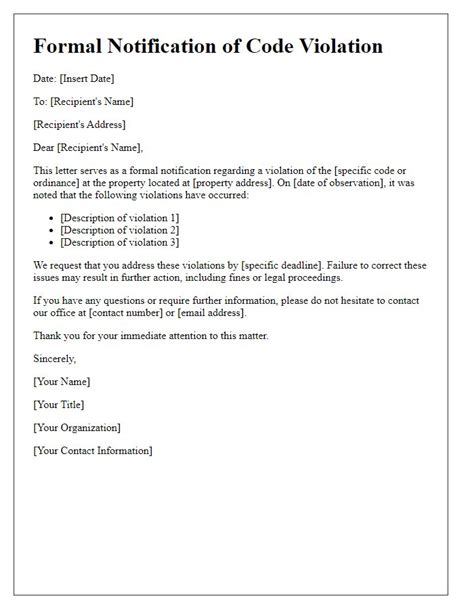 Formal Notification of Code Violation

Date: [Insert Date]

To: [Recipient's Name]

[Recipient's Address]

Dear [Recipient's Name],

This letter serves as a formal notification regarding a violation of the [specific code or ordinance] at the property located at [property address]. On [date of observation], it was noted that the following violations have occurred:

- [Description of violation 1]
- [Description of violation 2]
- [Description of violation 3]

We request that you address these violations by [specific deadline]. Failure to correct these issues may result in further action, including fines or legal proceedings.

If you have any questions or require further information, please do not hesitate to contact our office at [contact number] or [email address].

Thank you for your immediate attention to this matter.

Sincerely,

[Your Name]

[Your Title]

[Your Organization]

[Your Contact Information]